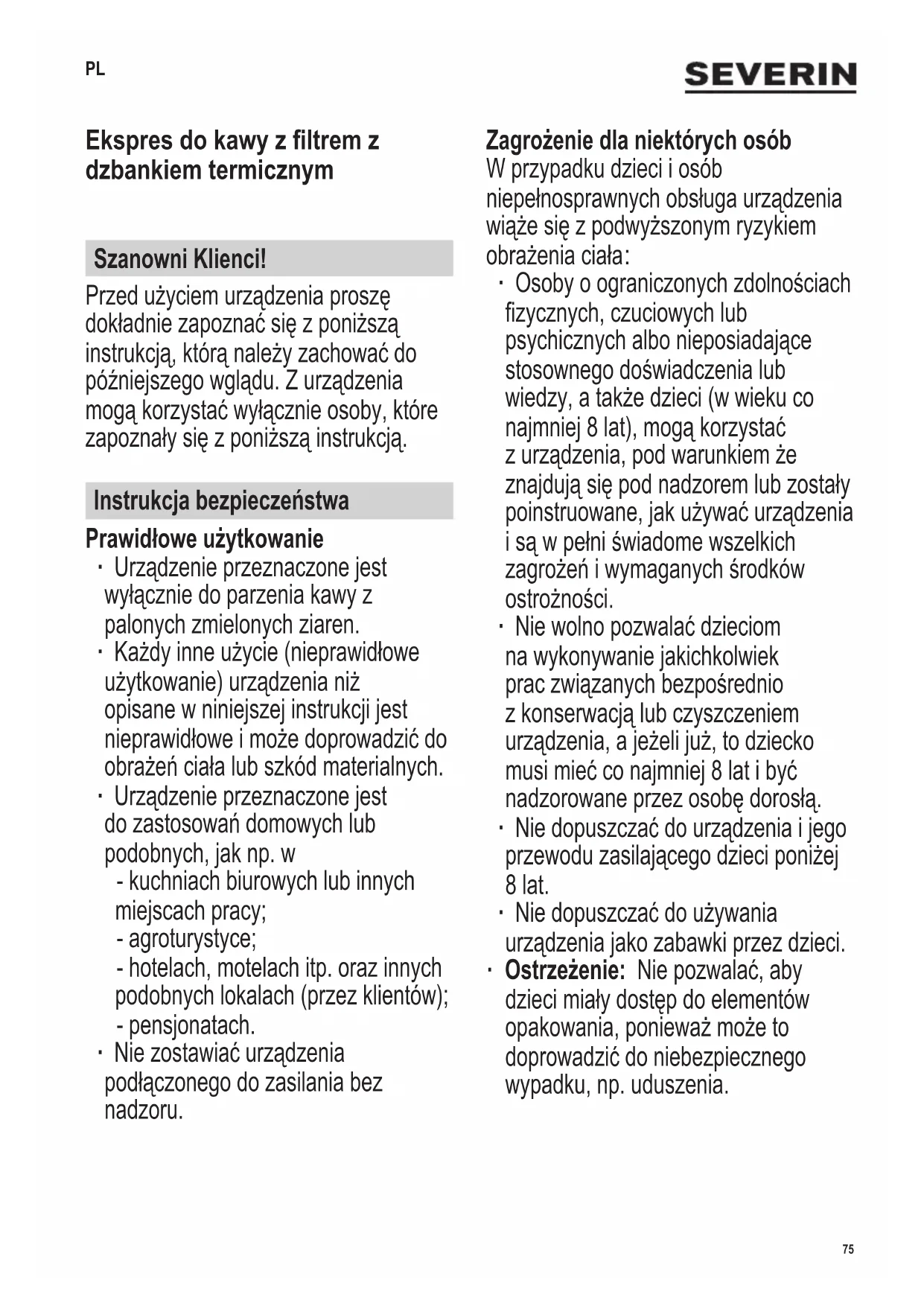 PL

SEVERIN

Ekspres do kawy z filtrem z dzbankiem termicznym

Szanowni Klienci!

Przed użyciem urządzenia proszę dokładnie zapoznać się z poniższą instrukcją, którą należy zachować do późniejszego wglądu. Z urządzenia mogą korzystać wyłącznie osoby, które zapoznały się z poniższą instrukcją.

Instrukcja bezpieczeństwa

Prawidłowe użytkowanie

· Urządzenie przeznaczone jest wyłącznie do parzenia kawy z palonych zmielonych ziaren.
· Każdy inne użycie (nieprawidłowe użytkowanie) urządzenia niż opisane w niniejszej instrukcji jest nieprawidłowe i może doprowadzić do obrażeń ciała lub szkód materialnych.
· Urządzenie przeznaczone jest do zastosowań domowych lub podobnych, jak np. w
- kuchniach biurowych lub innych miejscach pracy;
- agroturystyce;
- hotelach, motelach itp. oraz innych podobnych lokalach (przez klientów);
- pensjonatach.
· Nie zostawiać urządzenia podłączonego do zasilania bez nadzoru.

Zagrożenie dla niektórych osób

W przypadku dzieci i osób niepełnosprawnych obsługa urządzenia wiąże się z podwyższonym ryzykiem obrażenia ciała:
· Osoby o ograniczonych zdolnościach fizycznych, czuciowych lub psychicznych albo nieposiadające stosownego doświadczenia lub wiedzy, a także dzieci (w wieku co najmniej 8 lat), mogą korzystać z urządzenia, pod warunkiem że znajdują się pod nadzorem lub zostały poinstruowane, jak używać urządzenia i są w pełni świadome wszelkich zagrożeń i wymaganych środków ostrożności.
· Nie wolno pozwalać dzieciom na wykonywanie jakichkolwiek prac związanych bezpośrednio z konserwacją lub czyszczeniem urządzenia, a jeżeli już, to dziecko musi mieć co najmniej 8 lat i być nadzorowane przez osobę dorosłą.
· Nie dopuszczać do urządzenia i jego przewodu zasilającego dzieci poniżej 8 lat.
· Nie dopuszczać do używania urządzenia jako zabawki przez dzieci.
· Ostrzeżenie: Nie pozwalać, aby dzieci miały dostęp do elementów opakowania, ponieważ może to doprowadzić do niebezpiecznego wypadku, np. uduszenia.

75